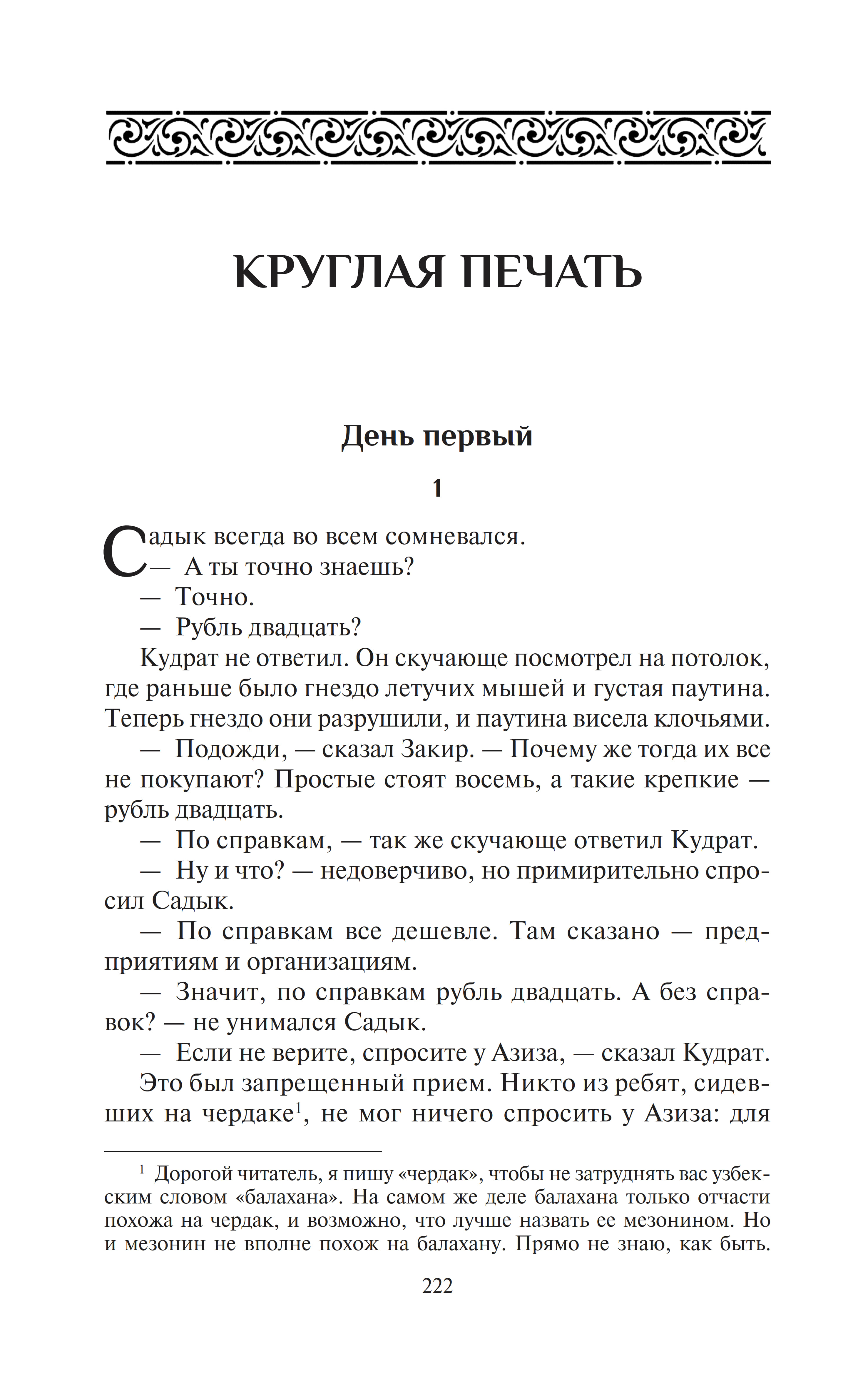 КРУГЛАЯ ПЕЧАТЬ

День первый

1

Садык всегда во всем сомневался.

— А ты точно знаешь?

— Точно.

— Рубль двадцать?

Кудрат не ответил. Он скучающе посмотрел на потолок, где раньше было гнездо летучих мышей и густая паутина. Теперь гнездо они разрушили, и паутина висела клочьями.

— Подожди, — сказал Закир. — Почему же тогда их все не покупают? Простые стоят восемь, а такие крепкие — рубль двадцать.

— По справкам, — так же скучающе ответил Кудрат.

— Ну и что? — недоверчиво, но примирительно спросил Садык.

— По справкам все дешевле. Там сказано — предприятиям и организациям.

— Значит, по справкам рубль двадцать. А без справок? — не унимался Садык.

— Если не верите, спросите у Азиза, — сказал Кудрат.

Это был запрещенный прием. Никто из ребят, сидевших на чердаке$^1$, не мог ничего спросить у Азиза: для

$^1$ Дорогой читатель, я пишу «чердак», чтобы не затруднять вас узбекским словом «балахана». На самом же деле балахана только отчасти похожа на чердак, и возможно, что лучше назвать ее мезонином. Но и мезонин не вполне похож на балахану. Прямо не знаю, как быть.

222